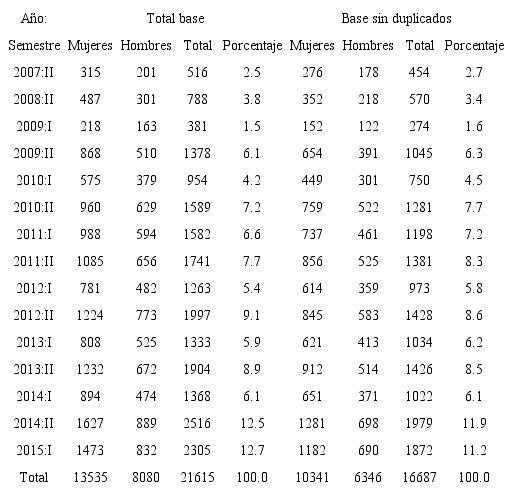 | Año: | Total base | | | | Base sin duplicados | | | |
|---|---|---|---|---|---|---|---|---|
| Semestre | Mujeres | Hombres | Total | Porcentaje | Mujeres | Hombres | Total | Porcentaje |
| 2007:II | 315 | 201 | 516 | 2.5 | 276 | 178 | 454 | 2.7 |
| 2008:II | 487 | 301 | 788 | 3.8 | 352 | 218 | 570 | 3.4 |
| 2009:I | 218 | 163 | 381 | 1.5 | 152 | 122 | 274 | 1.6 |
| 2009:II | 868 | 510 | 1378 | 6.1 | 654 | 391 | 1045 | 6.3 |
| 2010:I | 575 | 379 | 954 | 4.2 | 449 | 301 | 750 | 4.5 |
| 2010:II | 960 | 629 | 1589 | 7.2 | 759 | 522 | 1281 | 7.7 |
| 2011:I | 988 | 594 | 1582 | 6.6 | 737 | 461 | 1198 | 7.2 |
| 2011:II | 1085 | 656 | 1741 | 7.7 | 856 | 525 | 1381 | 8.3 |
| 2012:I | 781 | 482 | 1263 | 5.4 | 614 | 359 | 973 | 5.8 |
| 2012:II | 1224 | 773 | 1997 | 9.1 | 845 | 583 | 1428 | 8.6 |
| 2013:I | 808 | 525 | 1333 | 5.9 | 621 | 413 | 1034 | 6.2 |
| 2013:II | 1232 | 672 | 1904 | 8.9 | 912 | 514 | 1426 | 8.5 |
| 2014:I | 894 | 474 | 1368 | 6.1 | 651 | 371 | 1022 | 6.1 |
| 2014:II | 1627 | 889 | 2516 | 12.5 | 1281 | 698 | 1979 | 11.9 |
| 2015:I | 1473 | 832 | 2305 | 12.7 | 1182 | 690 | 1872 | 11.2 |
| Total | 13535 | 8080 | 21615 | 100.0 | 10341 | 6346 | 16687 | 100.0 |